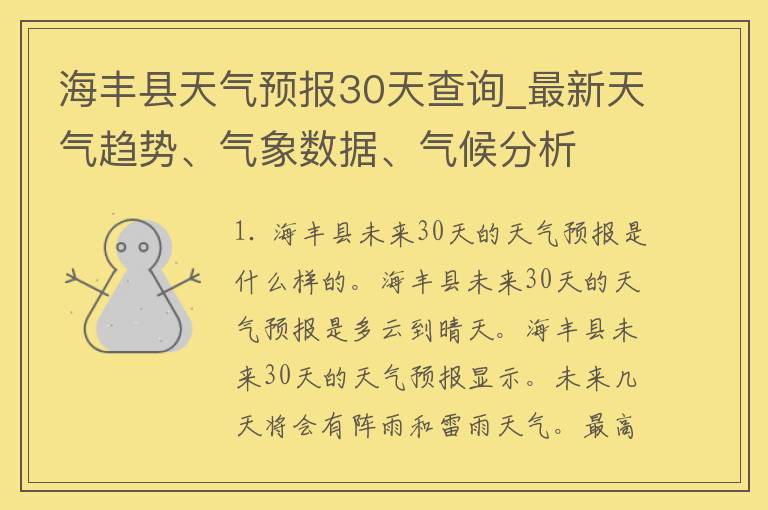 海丰县天气预报30天查询_最新天气趋势、气象数据、气候分析

1. 海丰县未来30天的天气预报是什么样的。海丰县未来30天的天气预报是多云到晴天。海丰县未来30天的天气预报显示。未来几天将会有阵雨和雷雨天气。最高